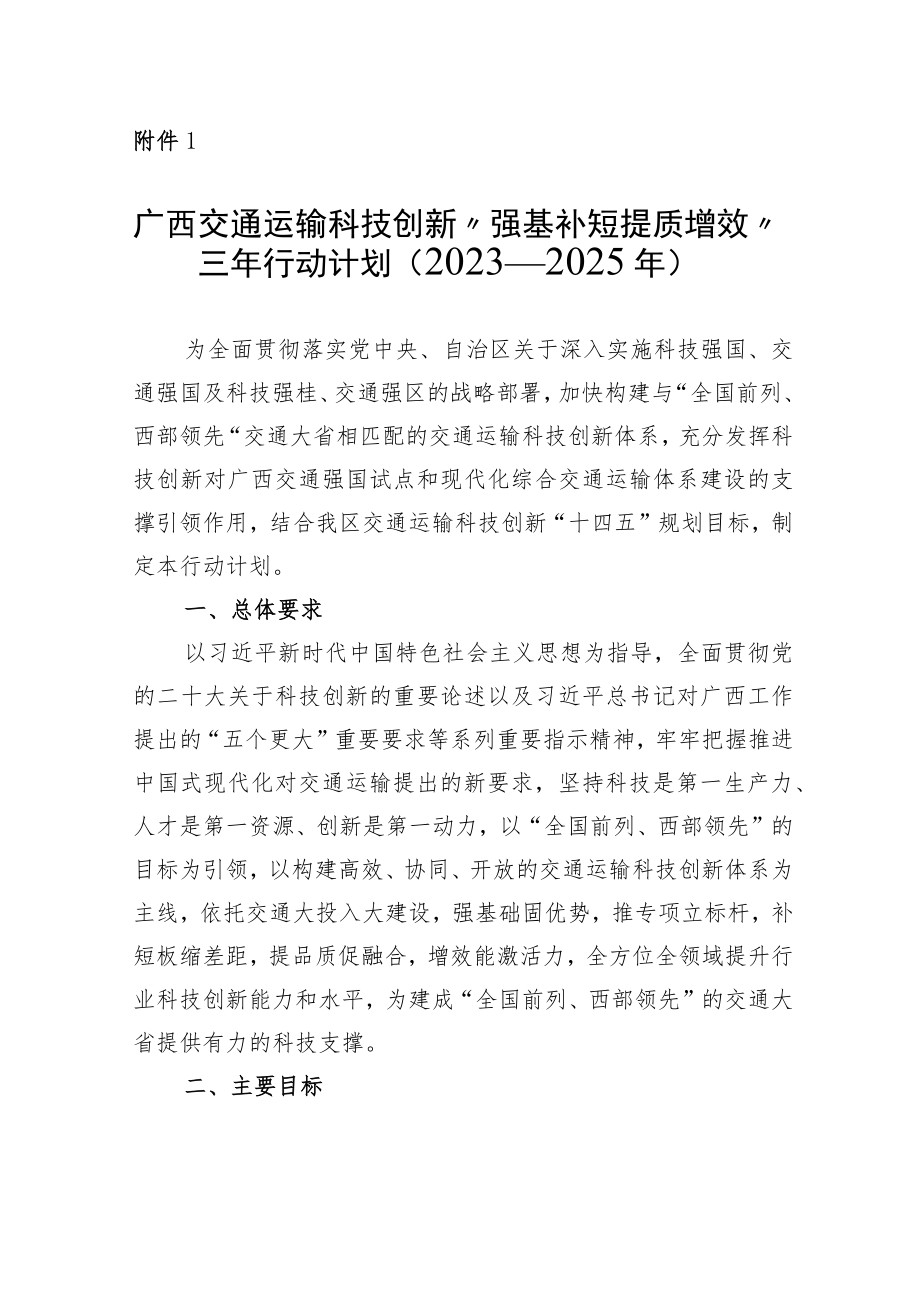 附件 1

广西交通运输科技创新〃强基补短提质增效〃三年行动计划（2023—2025 年）

为全面贯彻落实党中央、自治区关于深入实施科技强国、交通强国及科技强桂、交通强区的战略部署，加快构建与“全国前列、西部领先“交通大省相匹配的交通运输科技创新体系，充分发挥科技创新对广西交通强国试点和现代化综合交通运输体系建设的支撑引领作用，结合我区交通运输科技创新“十四五”规划目标，制定本行动计划。

一、总体要求

以习近平新时代中国特色社会主义思想为指导，全面贯彻党的二十大关于科技创新的重要论述以及习近平总书记对广西工作提出的“五个更大”重要要求等系列重要指示精神，牢牢把握推进中国式现代化对交通运输提出的新要求，坚持科技是第一生产力、人才是第一资源、创新是第一动力，以“全国前列、西部领先”的目标为引领，以构建高效、协同、开放的交通运输科技创新体系为主线，依托交通大投入大建设，强基础固优势，推专项立标杆，补短板缩差距，提品质促融合，增效能激活力，全方位全领域提升行业科技创新能力和水平，为建成“全国前列、西部领先”的交通大省提供有力的科技支撑。

二、主要目标